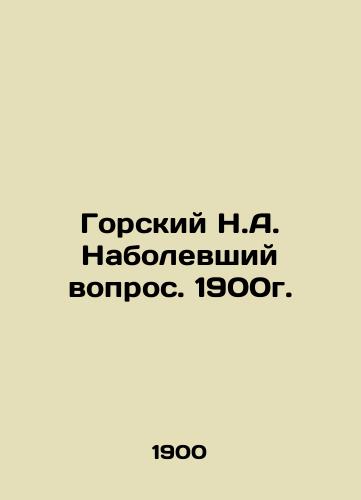 Горский Н.А. Наболевший вопрос. 1900г.

1900